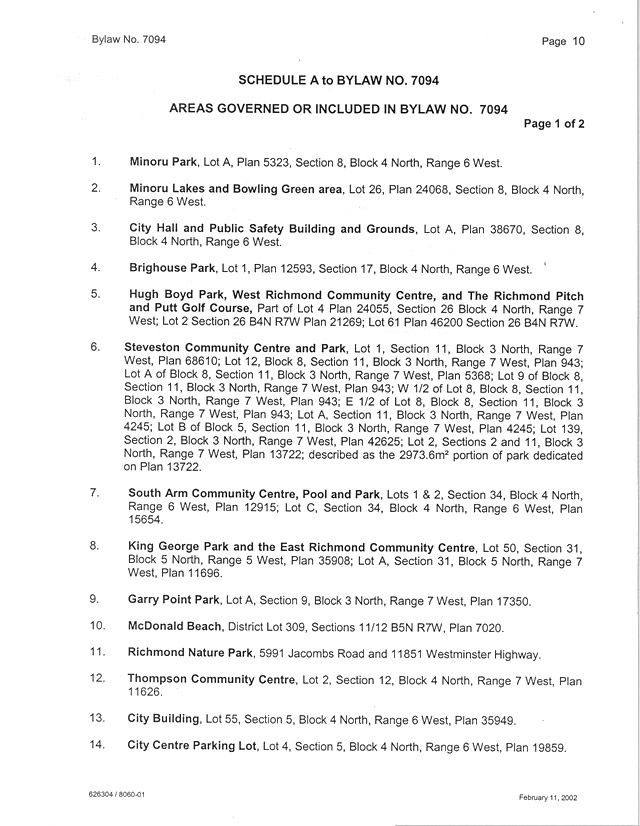 Bylaw No. 7094

Page 10

SCHEDULE A to BYLAW NO. 7094

AREAS GOVERNED OR INCLUDED IN BYLAW NO. 7094

Page 1 of 2

1. Minoru Park, Lot A, Plan 5323, Section 8, Block 4 North, Range 6 West.

2. Minoru Lakes and Bowling Green area, Lot 26, Plan 24068, Section 8, Block 4 North, Range 6 West.

3. City Hall and Public Safety Building and Grounds, Lot A, Plan 38670, Section 8, Block 4 North, Range 6 West.

4. Brighouse Park, Lot 1, Plan 12593, Section 17, Block 4 North, Range 6 West.

5. Hugh Boyd Park, West Richmond Community Centre, and The Richmond Pitch and Putt Golf Course, Part of Lot 4 Plan 24055, Section 26 Block 4 North, Range 7 West; Lot 2 Section 26 B4N R7W Plan 21269; Lot 61 Plan 46200 Section 26 B4N R7W.

6. Steveston Community Centre and Park, Lot 1, Section 11, Block 3 North, Range 7 West, Plan 68610; Lot 12, Block 8, Section 11, Block 3 North, Range 7 West, Plan 943; Lot A of Block 8, Section 11, Block 3 North, Range 7 West, Plan 5368; Lot 9 of Block 8, Section 11, Block 3 North, Range 7 West, Plan 943; W 1/2 of Lot 8, Block 8, Section 11, Block 3 North, Range 7 West, Plan 943; E 1/2 of Lot 8, Block 8, Section 11, Block 3 North, Range 7 West, Plan 943; Lot A, Section 11, Block 3 North, Range 7 West, Plan 4245; Lot B of Block 5, Section 11, Block 3 North, Range 7 West, Plan 4245; Lot 139, Section 2, Block 3 North, Range 7 West, Plan 42625; Lot 2, Sections 2 and 11, Block 3 North, Range 7 West, Plan 13722; described as the 2973.6m² portion of park dedicated on Plan 13722.

7. South Arm Community Centre, Pool and Park, Lots 1 & 2, Section 34, Block 4 North, Range 6 West, Plan 12915; Lot C, Section 34, Block 4 North, Range 6 West, Plan 15654.

8. King George Park and the East Richmond Community Centre, Lot 50, Section 31, Block 5 North, Range 5 West, Plan 35908; Lot A, Section 31, Block 5 North, Range 7 West, Plan 11696.

9. Garry Point Park, Lot A, Section 9, Block 3 North, Range 7 West, Plan 17350.

10. McDonald Beach, District Lot 309, Sections 11/12 B5N R7W, Plan 7020.

11. Richmond Nature Park, 5991 Jacombs Road and 11851 Westminster Highway.

12. Thompson Community Centre, Lot 2, Section 12, Block 4 North, Range 7 West, Plan 11626.

13. City Building, Lot 55, Section 5, Block 4 North, Range 6 West, Plan 35949.

14. City Centre Parking Lot, Lot 4, Section 5, Block 4 North, Range 6 West, Plan 19859.

626304 / 8060-01

February 11, 2002